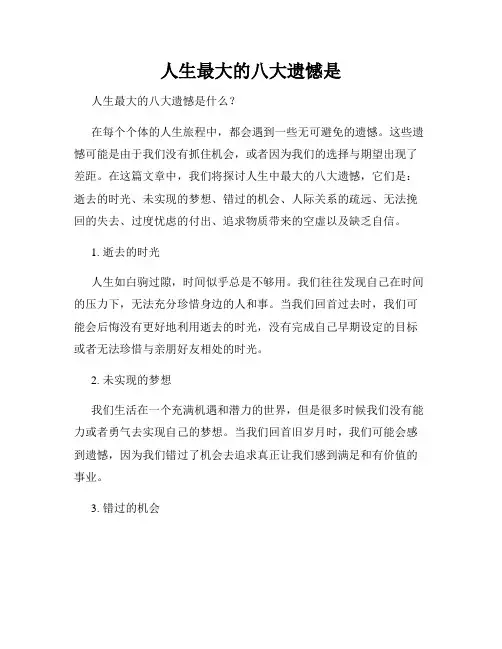 人生最大的八大遗憾是

人生最大的八大遗憾是什么？

在每个个体的人生旅程中，都会遇到一些无可避免的遗憾。这些遗憾可能是由于我们没有抓住机会，或者因为我们的选择与期望出现了差距。在这篇文章中，我们将探讨人生中最大的八大遗憾，它们是：逝去的时光、未实现的梦想、错过的机会、人际关系的疏远、无法挽回的失去、过度忧虑的付出、追求物质带来的空虚以及缺乏自信。

1. 逝去的时光

人生如白驹过隙，时间似乎总是不够用。我们往往发现自己在时间的压力下，无法充分珍惜身边的人和事。当我们回首过去时，我们可能会后悔没有更好地利用逝去的时光，没有完成自己早期设定的目标或者无法珍惜与亲朋好友相处的时光。

2. 未实现的梦想

我们生活在一个充满机遇和潜力的世界，但是很多时候我们没有能力或者勇气去实现自己的梦想。当我们回首旧岁月时，我们可能会感到遗憾，因为我们错过了机会去追求真正让我们感到满足和有价值的事业。

3. 错过的机会